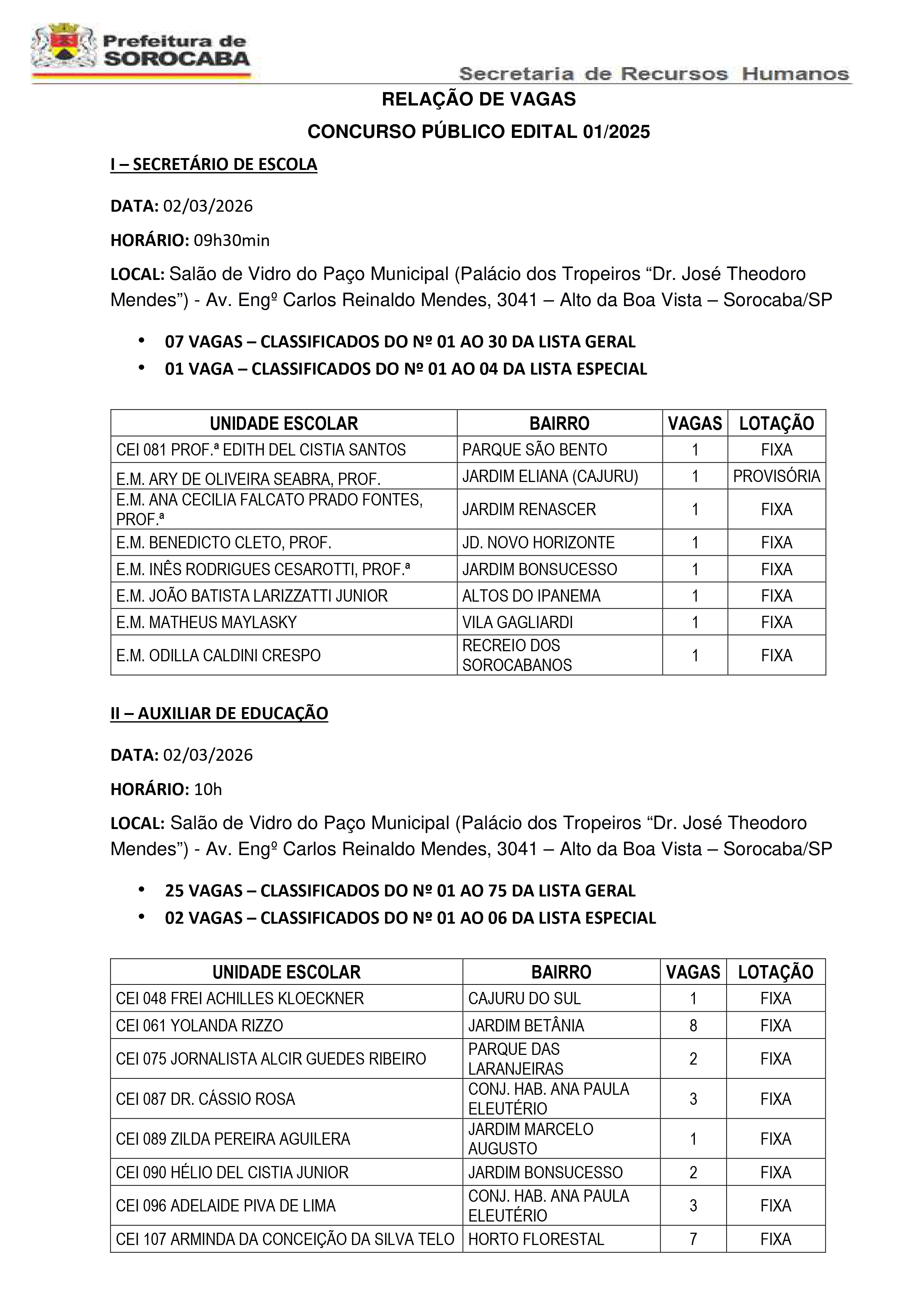 Prefeitura de SOROCABA

Secretaria de Recursos Humanos

RELAÇÃO DE VAGAS

CONCURSO PÚBLICO EDITAL 01/2025

I – SECRETÁRIO DE ESCOLA

DATA: 02/03/2026

HORÁRIO: 09h30min

LOCAL: Salão de Vidro do Paço Municipal (Palácio dos Tropeiros “Dr. José Theodoro Mendes”) - Av. Engº Carlos Reinaldo Mendes, 3041 – Alto da Boa Vista – Sorocaba/SP

• 07 VAGAS – CLASSIFICADOS DO Nº 01 AO 30 DA LISTA GERAL
• 01 VAGA – CLASSIFICADOS DO Nº 01 AO 04 DA LISTA ESPECIAL

| UNIDADE ESCOLAR | BAIRRO | VAGAS | LOTAÇÃO |
|---|---|---|---|
| CEI 081 PROF.ª EDITH DEL CISTIA SANTOS | PARQUE SÃO BENTO | 1 | FIXA |
| E.M. ARY DE OLIVEIRA SEABRA, PROF. | JARDIM ELIANA (CAJURU) | 1 | PROVISÓRIA |
| E.M. ANA CECILIA FALCATO PRADO FONTES, PROF.ª | JARDIM RENASCER | 1 | FIXA |
| E.M. BENEDICTO CLETO, PROF. | JD. NOVO HORIZONTE | 1 | FIXA |
| E.M. INÊS RODRIGUES CESAROTTI, PROF.ª | JARDIM BONSUCESSO | 1 | FIXA |
| E.M. JOÃO BATISTA LARIZZATTI JUNIOR | ALTOS DO IPANEMA | 1 | FIXA |
| E.M. MATHEUS MAYLASKY | VILA GAGLIARDI | 1 | FIXA |
| E.M. ODILLA CALDINI CRESPO | RECREIO DOS SOROCABANOS | 1 | FIXA |

II – AUXILIAR DE EDUCAÇÃO

DATA: 02/03/2026

HORÁRIO: 10h

LOCAL: Salão de Vidro do Paço Municipal (Palácio dos Tropeiros “Dr. José Theodoro Mendes”) - Av. Engº Carlos Reinaldo Mendes, 3041 – Alto da Boa Vista – Sorocaba/SP

• 25 VAGAS – CLASSIFICADOS DO Nº 01 AO 75 DA LISTA GERAL
• 02 VAGAS – CLASSIFICADOS DO Nº 01 AO 06 DA LISTA ESPECIAL

| UNIDADE ESCOLAR | BAIRRO | VAGAS | LOTAÇÃO |
|---|---|---|---|
| CEI 048 FREI ACHILLES KLOECKNER | CAJURU DO SUL | 1 | FIXA |
| CEI 061 YOLANDA RIZZO | JARDIM BETÂNIA | 8 | FIXA |
| CEI 075 JORNALISTA ALCIR GUEDES RIBEIRO | PARQUE DAS LARANJEIRAS | 2 | FIXA |
| CEI 087 DR. CÁSSIO ROSA | CONJ. HAB. ANA PAULA ELEUTÉRIO | 3 | FIXA |
| CEI 089 ZILDA PEREIRA AGUILERA | JARDIM MARCELO AUGUSTO | 1 | FIXA |
| CEI 090 HÉLIO DEL CISTIA JUNIOR | JARDIM BONSUCESSO | 2 | FIXA |
| CEI 096 ADELAIDE PIVA DE LIMA | CONJ. HAB. ANA PAULA ELEUTÉRIO | 3 | FIXA |
| CEI 107 ARMINDA DA CONCEIÇÃO DA SILVA TELO | HORTO FLORESTAL | 7 | FIXA |